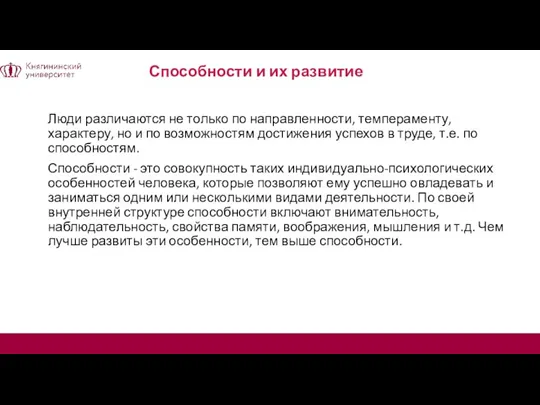 Княгининский университет

Способности и их развитие

Люди различаются не только по направленности, темпераменту, характеру, но и по возможностям достижения успехов в труде, т.е. по способностям.

Способности - это совокупность таких индивидуально-психологических особенностей человека, которые позволяют ему успешно овладевать и заниматься одним или несколькими видами деятельности. По своей внутренней структуре способности включают внимательность, наблюдательность, свойства памяти, воображения, мышления и т.д. Чем лучше развиты эти особенности, тем выше способности.